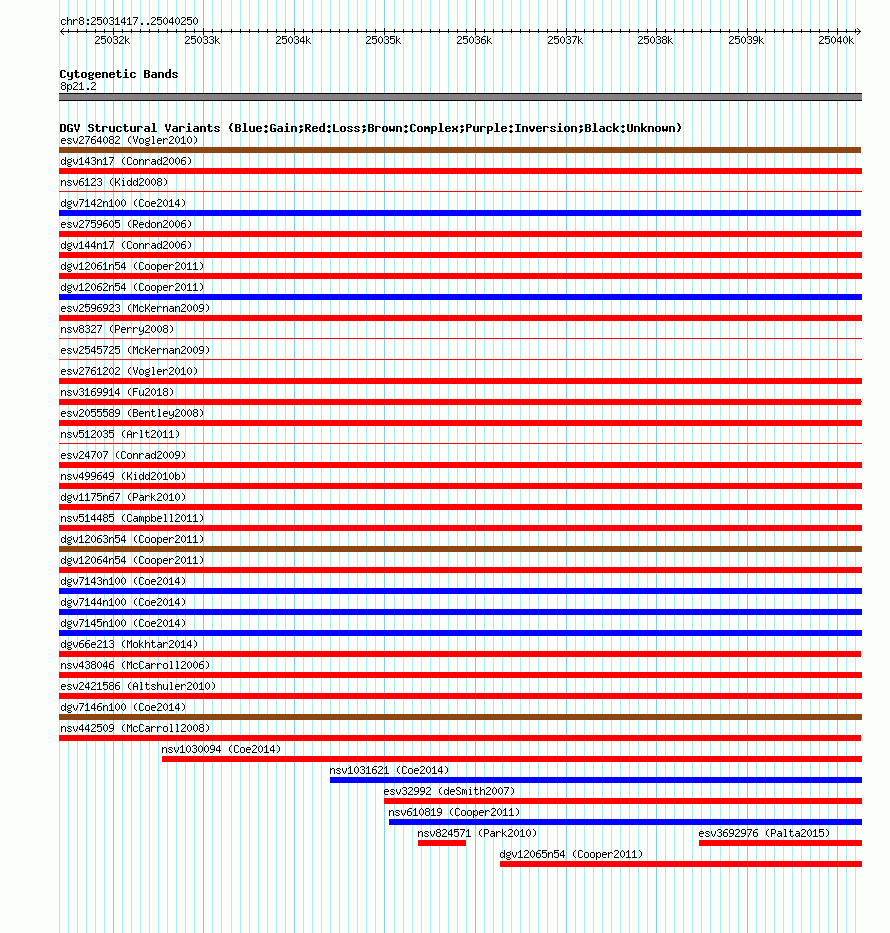 chr8:25031417..25040250
25032k 25033k 25034k 25035k 25036k 25037k 25038k 25039k 25040k

Cytogenetic Bands
8p21.2

DGV Structural Variants (Blue:Gain;Red:Loss;Brown:Complex;Purple:Inversion;Black:Unknown)
esv2764082 (Vogler2010)
dgv143n17 (Conrad2006)
nsv6123 (Kidd2008)
dgv7142n100 (Coe2014)
esv2759605 (Redon2006)
dgv144n17 (Conrad2006)
dgv12061n54 (Cooper2011)
dgv12062n54 (Cooper2011)
esv2596923 (McKernan2009)
nsv8327 (Perry2008)
esv2545725 (McKernan2009)
esv2761202 (Vogler2010)
nsv3169914 (Fu2018)
esv2055589 (Bentley2008)
nsv512035 (Arlt2011)
esv24707 (Conrad2009)
nsv499649 (Kidd2010b)
dgv1175n67 (Park2010)
nsv514485 (Campbell2011)
dgv12063n54 (Cooper2011)
dgv12064n54 (Cooper2011)
dgv7143n100 (Coe2014)
dgv7144n100 (Coe2014)
dgv7145n100 (Coe2014)
dgv66e213 (Mokhtar2014)
nsv438046 (McCarroll2006)
esv2421586 (Altshuler2010)
dgv7146n100 (Coe2014)
nsv442509 (McCarroll2008)
nsv1030094 (Coe2014)
nsv1031621 (Coe2014)
esv32992 (deSmith2007)
nsv610819 (Cooper2011)
nsv824571 (Park2010)
esv3692976 (Palta2015)
dgv12065n54 (Cooper2011)